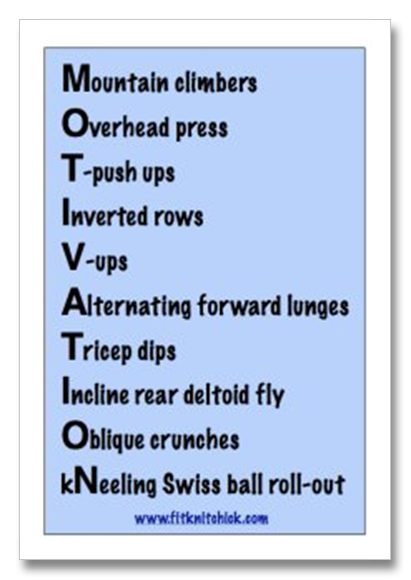 Mountain climbers
Overhead press
T-push ups
Inverted rows
V-ups
Alternating forward lunges
Tricep dips
Incline rear deltoid fly
Oblique crunches
kNeeling Swiss ball roll-out

www.fitknitchick.com